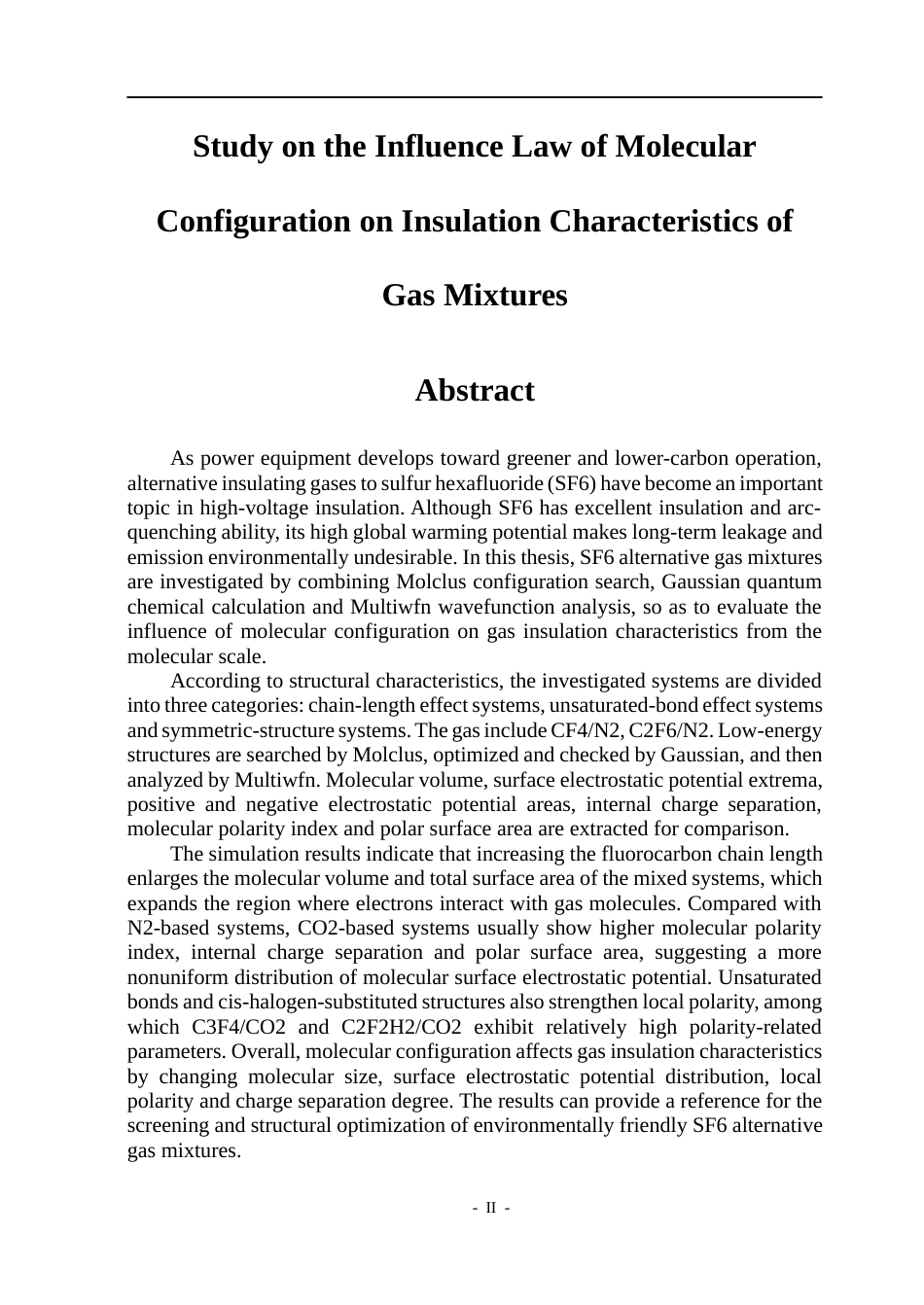 Study on the Influence Law of Molecular Configuration on Insulation Characteristics of Gas Mixtures

Abstract

As power equipment develops toward greener and lower-carbon operation, alternative insulating gases to sulfur hexafluoride (SF6) have become an important topic in high-voltage insulation. Although SF6 has excellent insulation and arc-quenching ability, its high global warming potential makes long-term leakage and emission environmentally undesirable. In this thesis, SF6 alternative gas mixtures are investigated by combining Molclus configuration search, Gaussian quantum chemical calculation and Multiwfn wavefunction analysis, so as to evaluate the influence of molecular configuration on gas insulation characteristics from the molecular scale.

According to structural characteristics, the investigated systems are divided into three categories: chain-length effect systems, unsaturated-bond effect systems and symmetric-structure systems. The gas include CF4/N2, C2F6/N2. Low-energy structures are searched by Molclus, optimized and checked by Gaussian, and then analyzed by Multiwfn. Molecular volume, surface electrostatic potential extrema, positive and negative electrostatic potential areas, internal charge separation, molecular polarity index and polar surface area are extracted for comparison.

The simulation results indicate that increasing the fluorocarbon chain length enlarges the molecular volume and total surface area of the mixed systems, which expands the region where electrons interact with gas molecules. Compared with N2-based systems, CO2-based systems usually show higher molecular polarity index, internal charge separation and polar surface area, suggesting a more nonuniform distribution of molecular surface electrostatic potential. Unsaturated bonds and cis-halogen-substituted structures also strengthen local polarity, among which C3F4/CO2 and C2F2H2/CO2 exhibit relatively high polarity-related parameters. Overall, molecular configuration affects gas insulation characteristics by changing molecular size, surface electrostatic potential distribution, local polarity and charge separation degree. The results can provide a reference for the screening and structural optimization of environmentally friendly SF6 alternative gas mixtures.

- II -